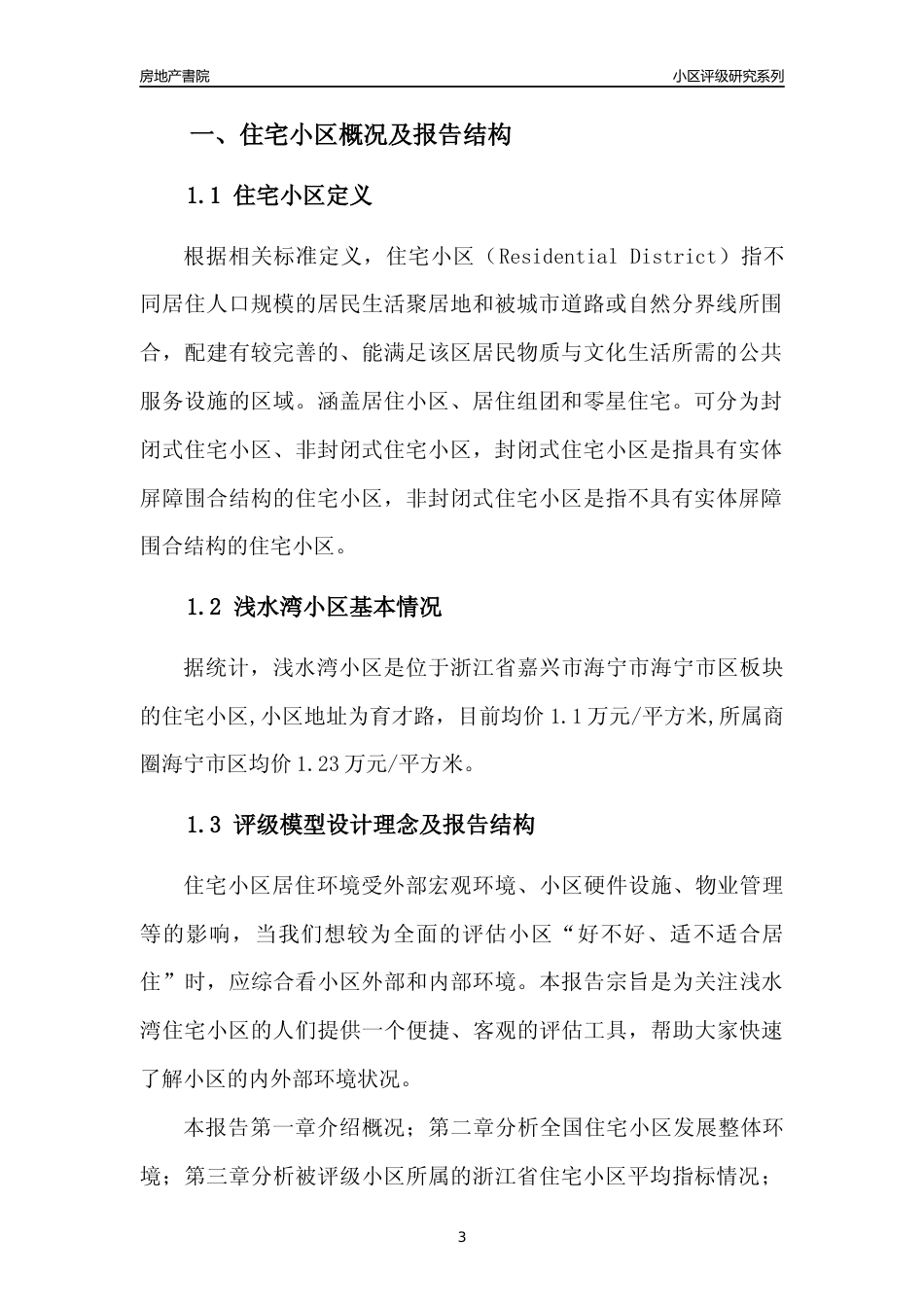 房地产書院

小区评级研究系列

一、住宅小区概况及报告结构

1.1 住宅小区定义

根据相关标准定义，住宅小区（Residential District）指不同居住人口规模的居民生活聚居地和被城市道路或自然分界线所围合，配建有较完善的、能满足该区居民物质与文化生活所需的公共服务设施的区域。涵盖居住小区、居住组团和零星住宅。可分为封闭式住宅小区、非封闭式住宅小区，封闭式住宅小区是指具有实体屏障围合结构的住宅小区，非封闭式住宅小区是指不具有实体屏障围合结构的住宅小区。

1.2 浅水湾小区基本情况

据统计，浅水湾小区是位于浙江省嘉兴市海宁市海宁市区板块的住宅小区,小区地址为育才路，目前均价 1.1 万元/平方米,所属商圈海宁市区均价 1.23 万元/平方米。

1.3 评级模型设计理念及报告结构

住宅小区居住环境受外部宏观环境、小区硬件设施、物业管理等的影响，当我们想较为全面的评估小区“好不好、适不适合居住”时，应综合看小区外部和内部环境。本报告宗旨是为关注浅水湾住宅小区的人们提供一个便捷、客观的评估工具，帮助大家快速了解小区的内外部环境状况。

本报告第一章介绍概况；第二章分析全国住宅小区发展整体环境；第三章分析被评级小区所属的浙江省住宅小区平均指标情况；

3